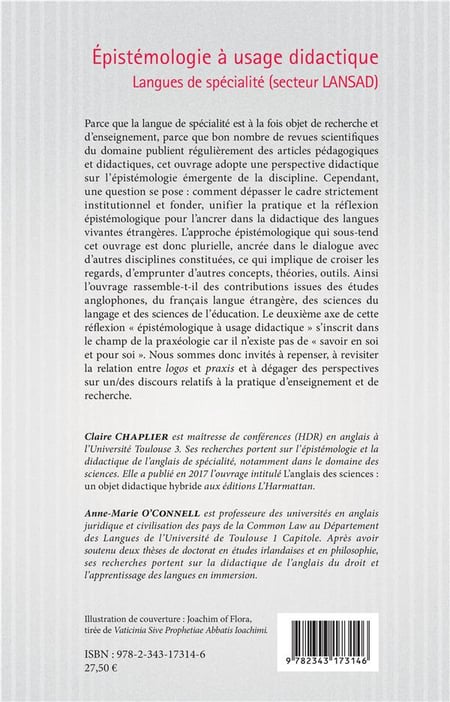 Épistémologie à usage didactique
Langues de spécialité (secteur LANSAD)

Parce que la langue de spécialité est à la fois objet de recherche et d'enseignement, parce que bon nombre de revues scientifiques du domaine publient régulièrement des articles pédagogiques et didactiques, cet ouvrage adopte une perspective didactique sur l'épistémologie émergente de la discipline. Cependant, une question se pose : comment dépasser le cadre strictement institutionnel et fonder, unifier la pratique et la réflexion épistémologique pour l'ancrer dans la didactique des langues vivantes étrangères. L'approche épistémologique qui sous-tend cet ouvrage est donc plurielle, ancrée dans le dialogue avec d'autres disciplines constituées, ce qui implique de croiser les regards, d'emprunter d'autres concepts, théories, outils. Ainsi l'ouvrage rassemble-t-il des contributions issues des études anglophones, du français langue étrangère, des sciences du langage et des sciences de l'éducation. Le deuxième axe de cette réflexion « épistémologique à usage didactique » s'inscrit dans le champ de la praxéologie car il n'existe pas de « savoir en soi et pour soi ». Nous sommes donc invités à repenser, à revisiter la relation entre logos et praxis et à dégager des perspectives sur un/des discours relatifs à la pratique d'enseignement et de recherche.

Claire CHAPLIER est maîtresse de conférences (HDR) en anglais à l'Université Toulouse 3. Ses recherches portent sur l'épistémologie et la didactique de l'anglais de spécialité, notamment dans le domaine des sciences. Elle a publié en 2017 l'ouvrage intitulé L'anglais des sciences : un objet didactique hybride aux éditions L'Harmattan.

Anne-Marie O'CONNELL est professeure des universités en anglais juridique et civilisation des pays de la Common Law au Département des Langues de l'Université de Toulouse 1 Capitole. Après avoir soutenu deux thèses de doctorat en études irlandaises et en philosophie, ses recherches portent sur la didactique de l'anglais du droit et l'apprentissage des langues en immersion.

Illustration de couverture : Joachim of Flora, tirée de Vaticinia Sive Prophetiae Abbatis Ioachimi.

ISBN : 978-2-343-17314-6
27,50 €

9 782343 173146